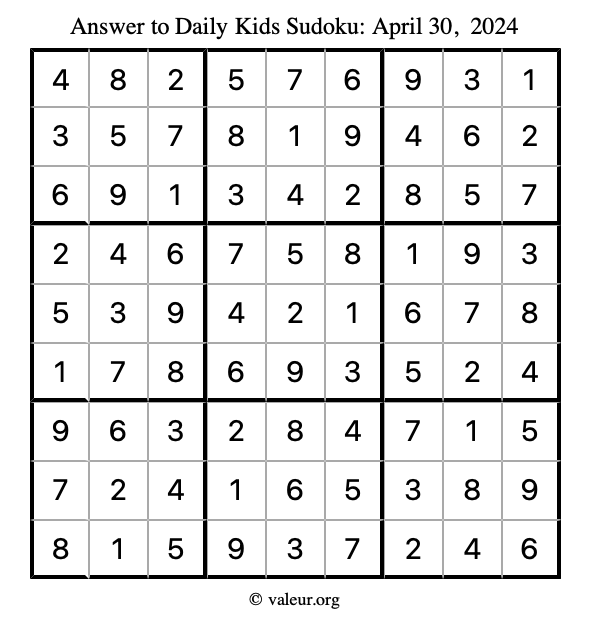 Answer to Daily Kids Sudoku: April 30, 2024

| 4 | 8 | 2 | 5 | 7 | 6 | 9 | 3 | 1 |
|---|---|---|---|---|---|---|---|---|
| 3 | 5 | 7 | 8 | 1 | 9 | 4 | 6 | 2 |
| 6 | 9 | 1 | 3 | 4 | 2 | 8 | 5 | 7 |
| 2 | 4 | 6 | 7 | 5 | 8 | 1 | 9 | 3 |
| 5 | 3 | 9 | 4 | 2 | 1 | 6 | 7 | 8 |
| 1 | 7 | 8 | 6 | 9 | 3 | 5 | 2 | 4 |
| 9 | 6 | 3 | 2 | 8 | 4 | 7 | 1 | 5 |
| 7 | 2 | 4 | 1 | 6 | 5 | 3 | 8 | 9 |
| 8 | 1 | 5 | 9 | 3 | 7 | 2 | 4 | 6 |

© valeur.org